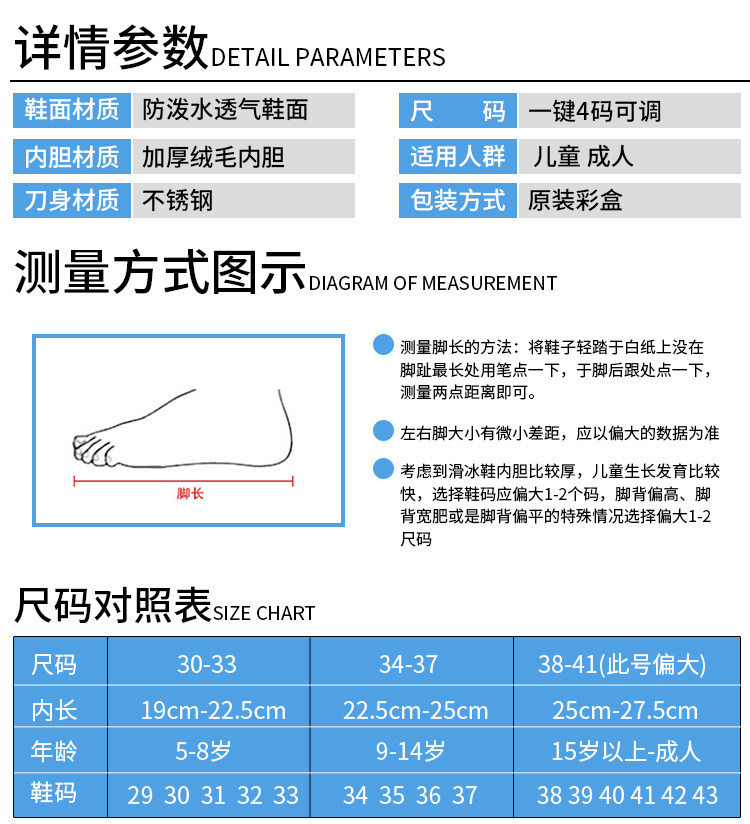 详情参数DETAIL PARAMETERS

鞋面材质 防泼水透气鞋面
内胆材质 加厚绒毛内胆
刀身材质 不锈钢

尺　码 一键4码可调
适用人群 儿童 成人
包装方式 原装彩盒

测量方式图示DIAGRAM OF MEASUREMENT

脚长

• 测量脚长的方法：将鞋子轻踏于白纸上没在脚趾最长处用笔点一下，于脚后跟处点一下，测量两点距离即可。

• 左右脚大小有微小差距，应以偏大的数据为准

• 考虑到滑冰鞋内胆比较厚，儿童生长发育比较快，选择鞋码应偏大1-2个码，脚背偏高、脚背宽肥或是脚背偏平的特殊情况选择偏大1-2尺码

尺码对照表SIZE CHART

| 尺码 | 30-33 | 34-37 | 38-41(此号偏大) |
|---|---|---|---|
| 内长 | 19cm-22.5cm | 22.5cm-25cm | 25cm-27.5cm |
| 年龄 | 5-8岁 | 9-14岁 | 15岁以上-成人 |
| 鞋码 | 29 30 31 32 33 | 34 35 36 37 | 38 39 40 41 42 43 |